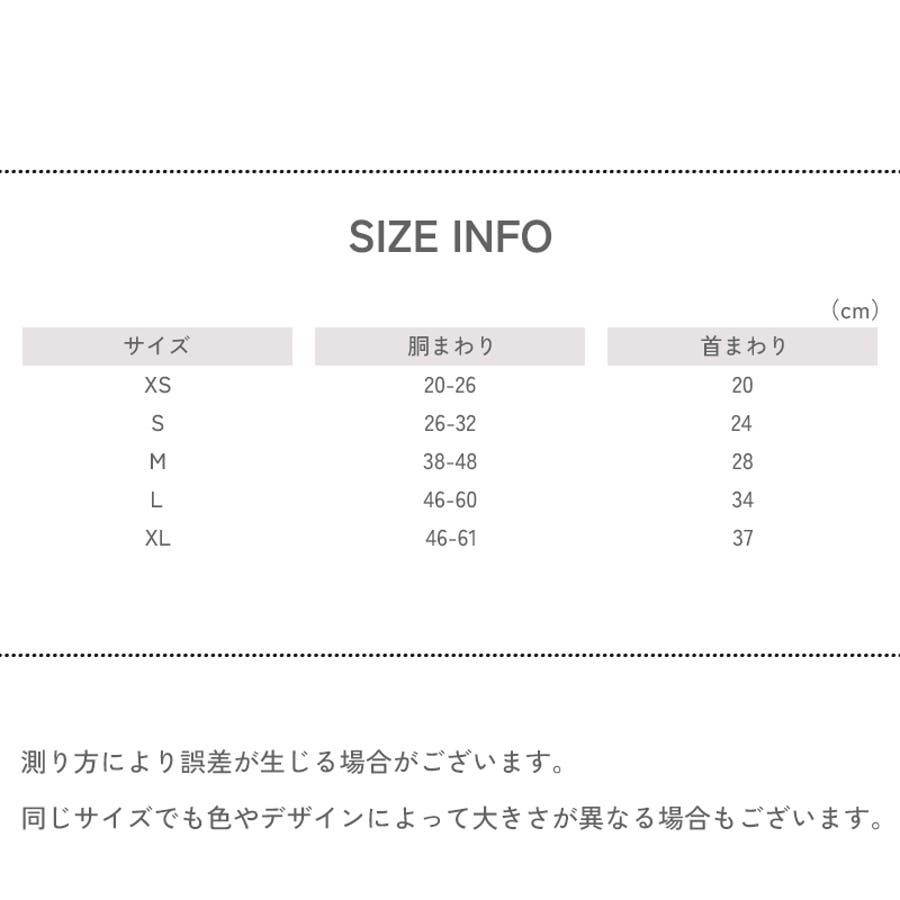 SIZE INFO

（cm）

| サイズ | 胴まわり | 首まわり |
|---|---|---|
| XS | 20-26 | 20 |
| S | 26-32 | 24 |
| M | 38-48 | 28 |
| L | 46-60 | 34 |
| XL | 46-61 | 37 |

測り方により誤差が生じる場合がございます。

同じサイズでも色やデザインによって大きさが異なる場合もございます。